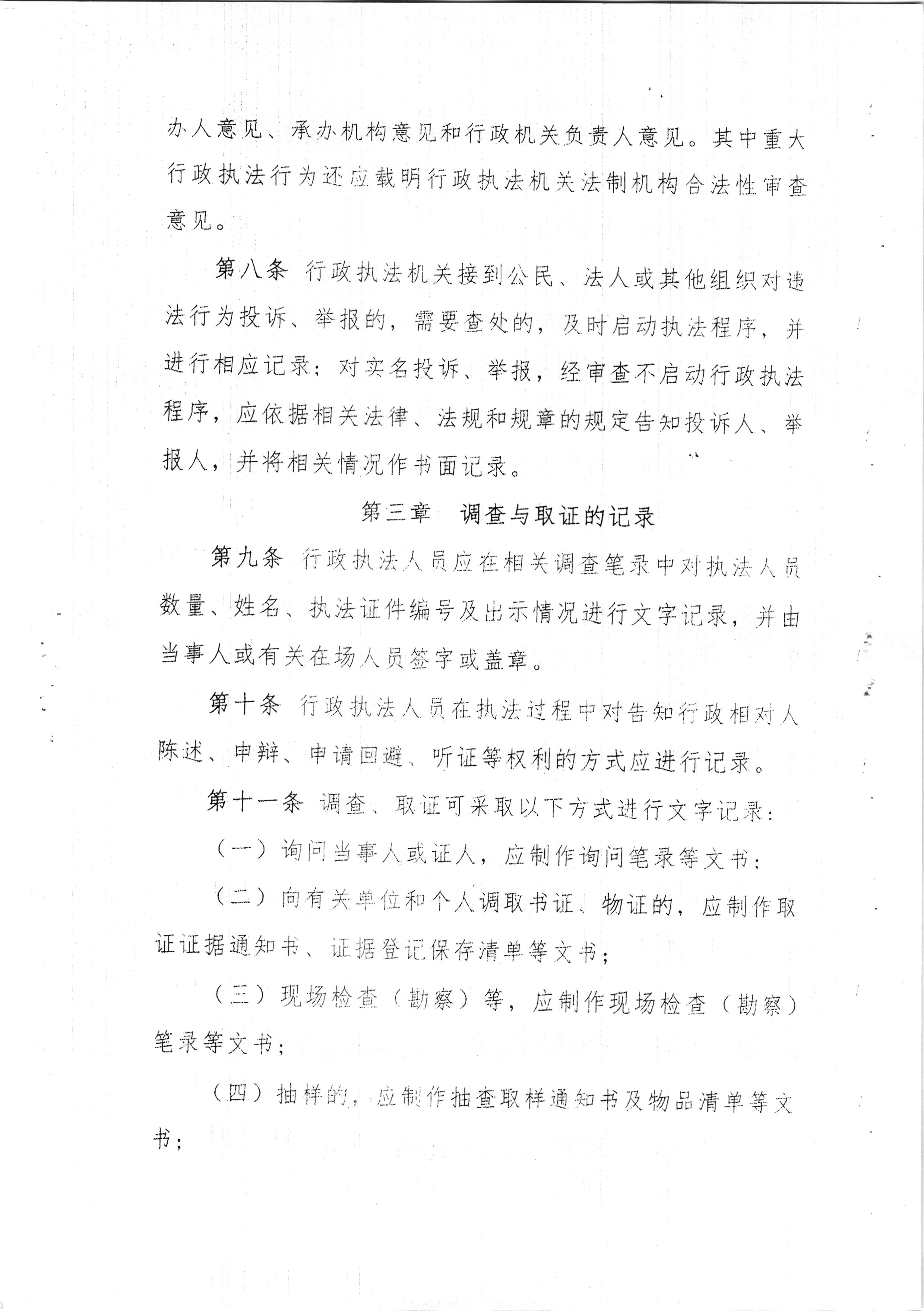 办人意见、承办机构意见和行政机关负责人意见。其中重大行政执法行为还应载明行政执法机关法制机构合法性审查意见。

第八条 行政执法机关接到公民、法人或其他组织对违法行为投诉、举报的，需要查处的，及时启动执法程序，并进行相应记录；对实名投诉、举报，经审查不启动行政执法程序，应依据相关法律、法规和规章的规定告知投诉人、举报人，并将相关情况作书面记录。

第三章 调查与取证的记录

第九条 行政执法人员应在相关调查笔录中对执法人员数量、姓名、执法证件编号及出示情况进行文字记录，并由当事人或有关在场人员签字或盖章。

第十条 行政执法人员在执法过程中对告知行政相对人陈述、申辩、申请回避、听证等权利的方式应进行记录。

第十一条 调查、取证可采取以下方式进行文字记录：

（一）询问当事人或证人，应制作询问笔录等文书；

（二）向有关单位和个人调取书证、物证的，应制作取证证据通知书、证据登记保存清单等文书；

（三）现场检查（勘察）等，应制作现场检查（勘察）笔录等文书；

（四）抽样的，应制作抽查取样通知书及物品清单等文书；